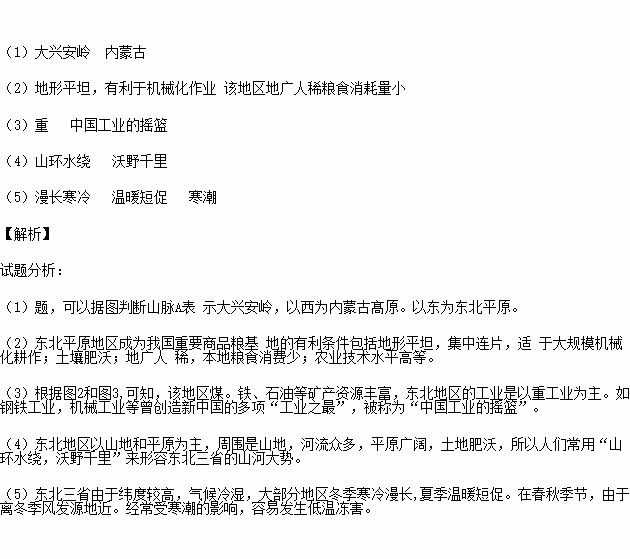 （1）大兴安岭　内蒙古

（2）地形平坦，有利于机械化作业 该地区地广人稀粮食消耗量小

（3）重　 中国工业的摇篮

（4）山环水绕　 沃野千里

（5）漫长寒冷　 温暖短促　 寒潮

【解析】

试题分析：

（1）题，可以据图判断山脉A表 示大兴安岭，以西为内蒙古高原。以东为东北平原。

（2）东北平原地区成为我国重要商品粮基 地的有利条件包括地形平坦，集中连片，适 于大规模机械化耕作；土壤肥沃；地广人 稀，本地粮食消费少；农业技术水平高等。

（3）根据图2和图3,可知，该地区煤。铁、石油等矿产资源丰富，东北地区的工业是以重工业为主。如钢铁工业，机械工业等曾创造新中国的多项“工业之最”，被称为“中国工业的摇篮”。

（4）东北地区以山地和平原为主，周围是山地，河流众多，平原广阔，土地肥沃，所以人们常用“山环水绕，沃野千里”来形容东北三省的山河大势。

（5）东北三省由于纬度较高，气候冷湿，大部分地区冬季寒冷漫长,夏季温暖短促。在春秋季节，由于离冬季风发源地近。经常受寒潮的影响，容易发生低温冻害。